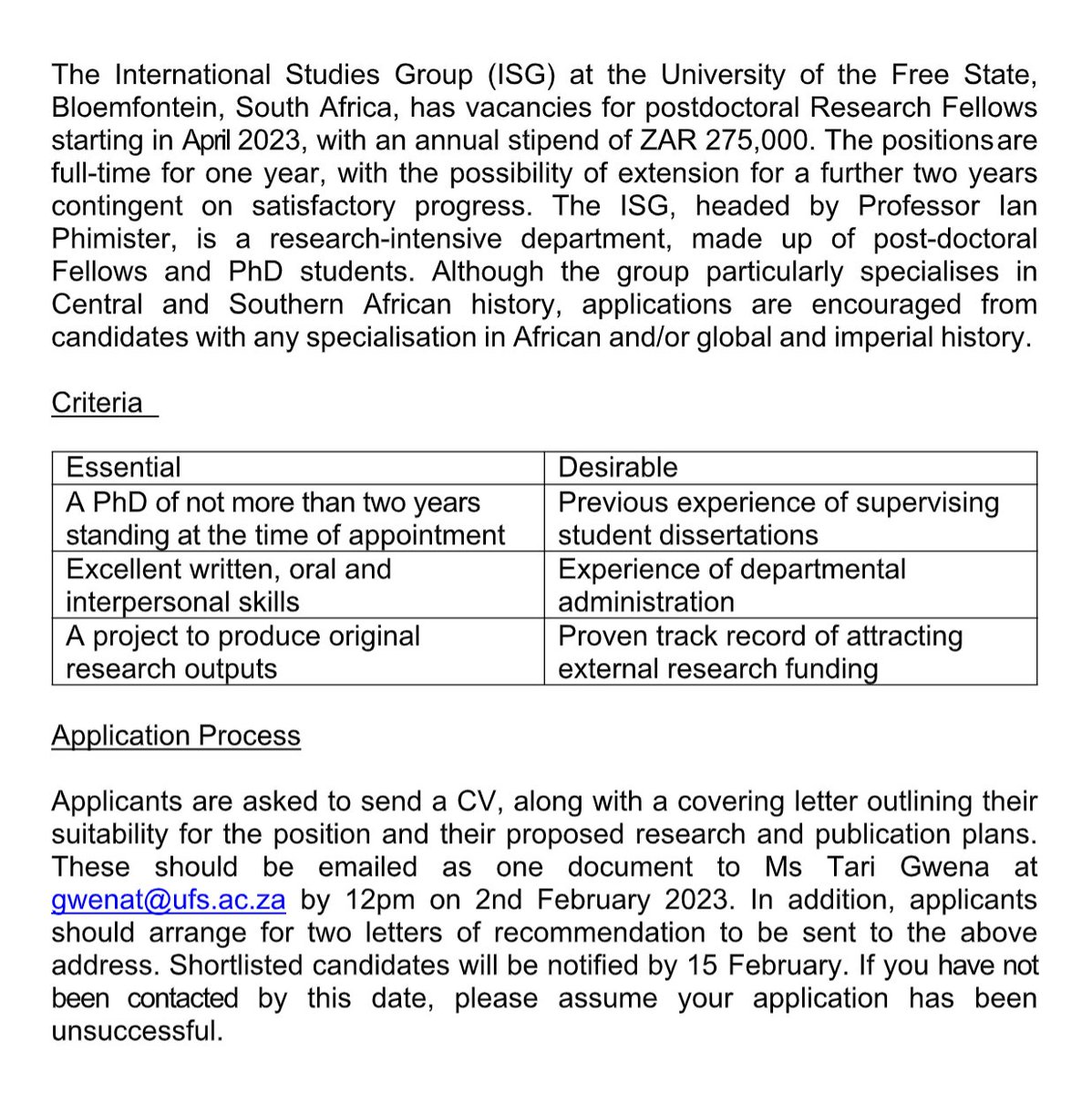 The International Studies Group (ISG) at the University of the Free State, Bloemfontein, South Africa, has vacancies for postdoctoral Research Fellows starting in April 2023, with an annual stipend of ZAR 275,000. The positions are full-time for one year, with the possibility of extension for a further two years contingent on satisfactory progress. The ISG, headed by Professor Ian Phimister, is a research-intensive department, made up of post-doctoral Fellows and PhD students. Although the group particularly specialises in Central and Southern African history, applications are encouraged from candidates with any specialisation in African and/or global and imperial history.

Criteria

| Essential | Desirable |
|---|---|
| A PhD of not more than two years standing at the time of appointment | Previous experience of supervising student dissertations |
| Excellent written, oral and interpersonal skills | Experience of departmental administration |
| A project to produce original research outputs | Proven track record of attracting external research funding |

Application Process

Applicants are asked to send a CV, along with a covering letter outlining their suitability for the position and their proposed research and publication plans. These should be emailed as one document to Ms Tari Gwena at gwenat@ufs.ac.za by 12pm on 2nd February 2023. In addition, applicants should arrange for two letters of recommendation to be sent to the above address. Shortlisted candidates will be notified by 15 February. If you have not been contacted by this date, please assume your application has been unsuccessful.